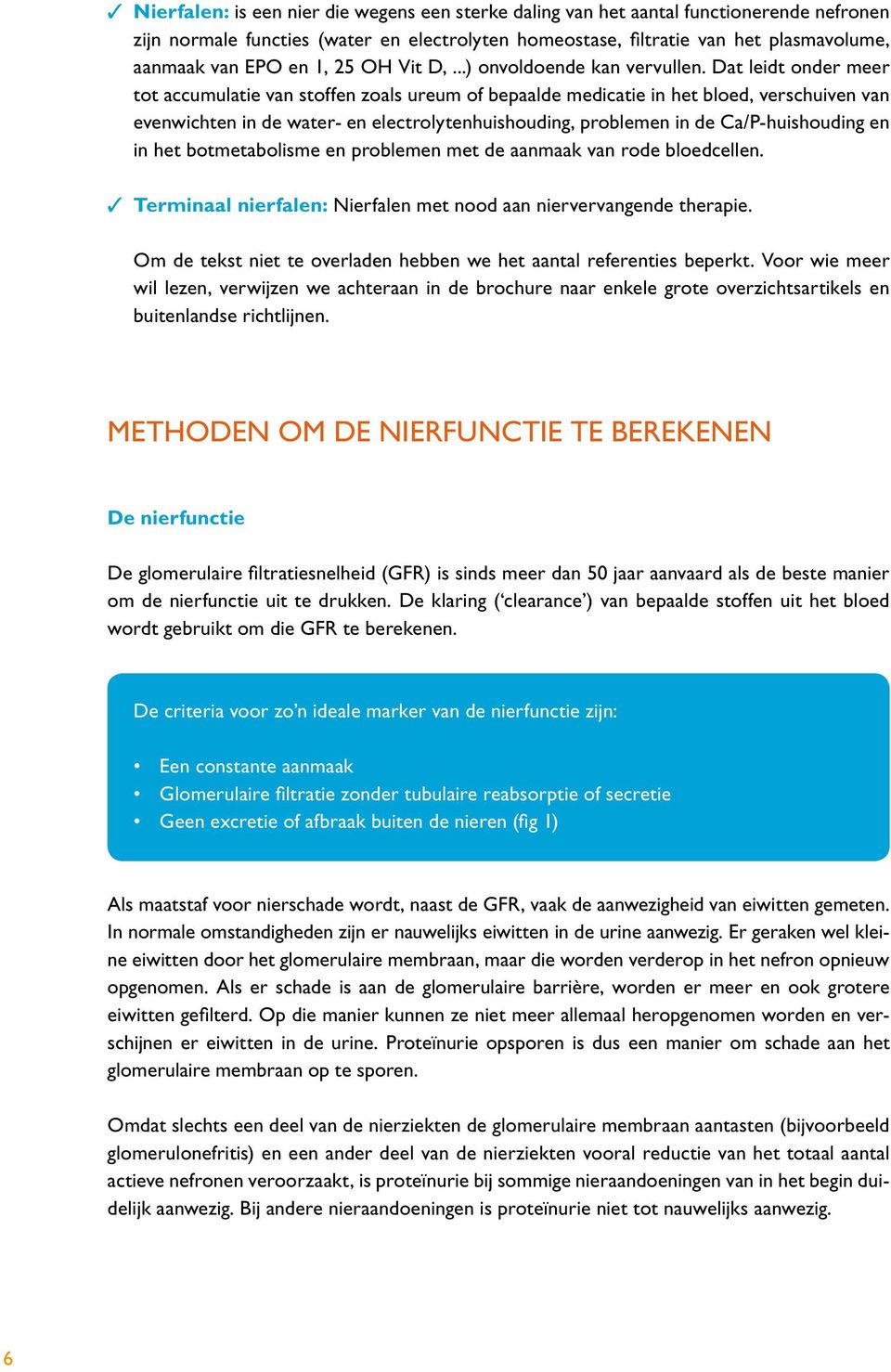 ✓ Nierfalen: is een nier die wegens een sterke daling van het aantal functionerende nefronen zijn normale functies (water en electrolyten homeostase, filtratie van het plasmavolume, aanmaak van EPO en 1, 25 OH Vit D, ...) onvoldoende kan vervullen. Dat leidt onder meer tot accumulatie van stoffen zoals ureum of bepaalde medicatie in het bloed, verschuiven van evenwichten in de water- en electrolytenhuishouding, problemen in de Ca/P-huishouding en in het botmetabolisme en problemen met de aanmaak van rode bloedcellen.

✓ Terminaal nierfalen: Nierfalen met nood aan niervervangende therapie.

Om de tekst niet te overladen hebben we het aantal referenties beperkt. Voor wie meer wil lezen, verwijzen we achteraan in de brochure naar enkele grote overzichtsartikels en buitenlandse richtlijnen.

METHODEN OM DE NIERFUNCTIE TE BEREKENEN

De nierfunctie

De glomerulaire filtratiesnelheid (GFR) is sinds meer dan 50 jaar aanvaard als de beste manier om de nierfunctie uit te drukken. De klaring ('clearance') van bepaalde stoffen uit het bloed wordt gebruikt om die GFR te berekenen.

De criteria voor zo'n ideale marker van de nierfunctie zijn:

• Een constante aanmaak
• Glomerulaire filtratie zonder tubulaire reabsorptie of secretie
• Geen excretie of afbraak buiten de nieren (fig 1)

Als maatstaf voor nierschade wordt, naast de GFR, vaak de aanwezigheid van eiwitten gemeten. In normale omstandigheden zijn er nauwelijks eiwitten in de urine aanwezig. Er geraken wel kleine eiwitten door het glomerulaire membraan, maar die worden verderop in het nefron opnieuw opgenomen. Als er schade is aan de glomerulaire barrière, worden er meer en ook grotere eiwitten gefilterd. Op die manier kunnen ze niet meer allemaal heropgenomen worden en verschijnen er eiwitten in de urine. Proteïnurie opsporen is dus een manier om schade aan het glomerulaire membraan op te sporen.

Omdat slechts een deel van de nierziekten de glomerulaire membraan aantasten (bijvoorbeeld glomerulonefritis) en een ander deel van de nierziekten vooral reductie van het totaal aantal actieve nefronen veroorzaakt, is proteïnurie bij sommige nieraandoeningen van in het begin duidelijk aanwezig. Bij andere nieraandoeningen is proteïnurie niet tot nauwelijks aanwezig.

6